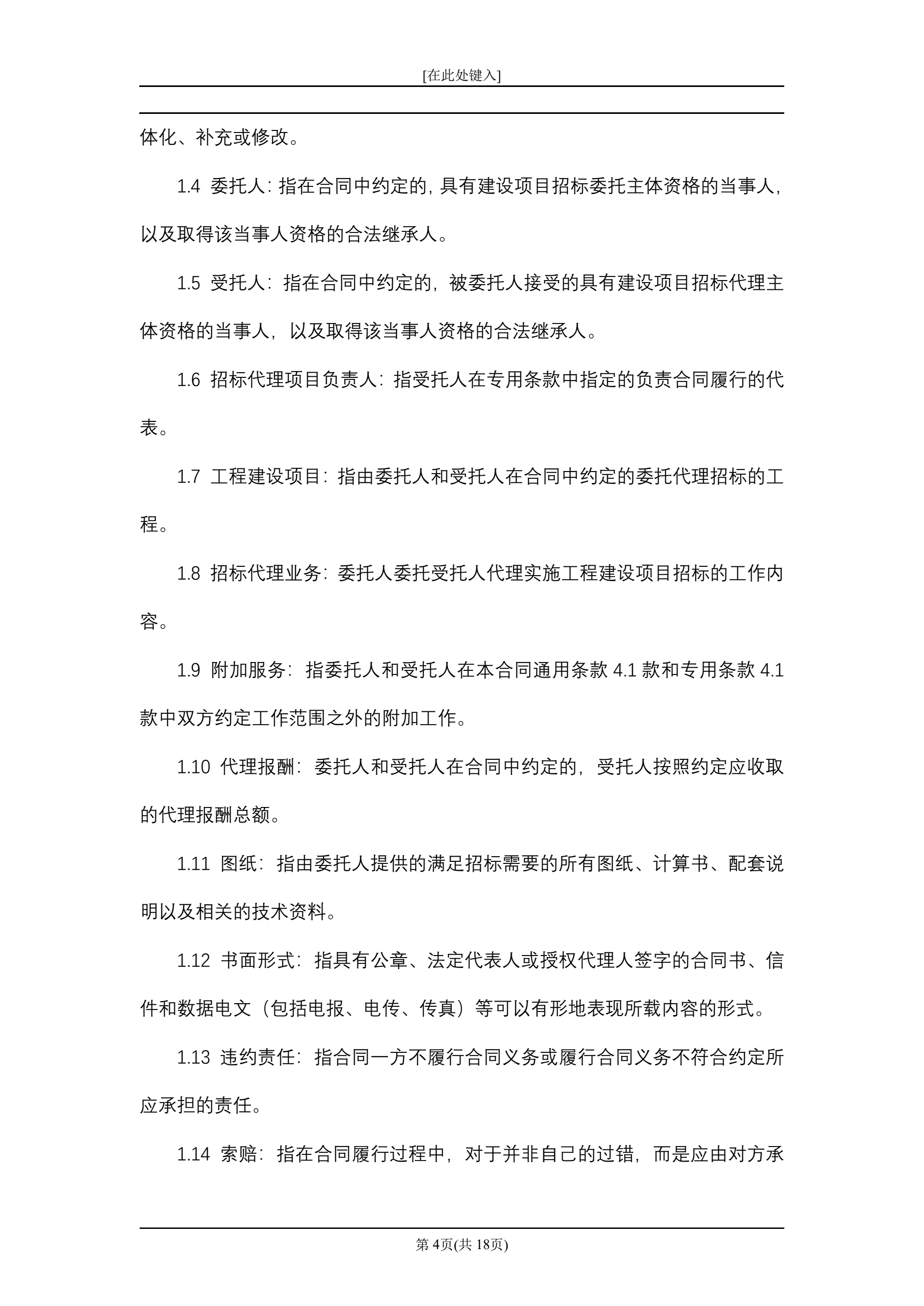 [在此处键入]

体化、补充或修改。

1.4 委托人：指在合同中约定的，具有建设项目招标委托主体资格的当事人，以及取得该当事人资格的合法继承人。

1.5 受托人：指在合同中约定的，被委托人接受的具有建设项目招标代理主体资格的当事人，以及取得该当事人资格的合法继承人。

1.6 招标代理项目负责人：指受托人在专用条款中指定的负责合同履行的代表。

1.7 工程建设项目：指由委托人和受托人在合同中约定的委托代理招标的工程。

1.8 招标代理业务：委托人委托受托人代理实施工程建设项目招标的工作内容。

1.9 附加服务：指委托人和受托人在本合同通用条款 4.1 款和专用条款 4.1 款中双方约定工作范围之外的附加工作。

1.10 代理报酬：委托人和受托人在合同中约定的，受托人按照约定应收取的代理报酬总额。

1.11 图纸：指由委托人提供的满足招标需要的所有图纸、计算书、配套说明以及相关的技术资料。

1.12 书面形式：指具有公章、法定代表人或授权代理人签字的合同书、信件和数据电文（包括电报、电传、传真）等可以有形地表现所载内容的形式。

1.13 违约责任：指合同一方不履行合同义务或履行合同义务不符合约定所应承担的责任。

1.14 索赔：指在合同履行过程中，对于并非自己的过错，而是应由对方承

第 4页(共 18页)